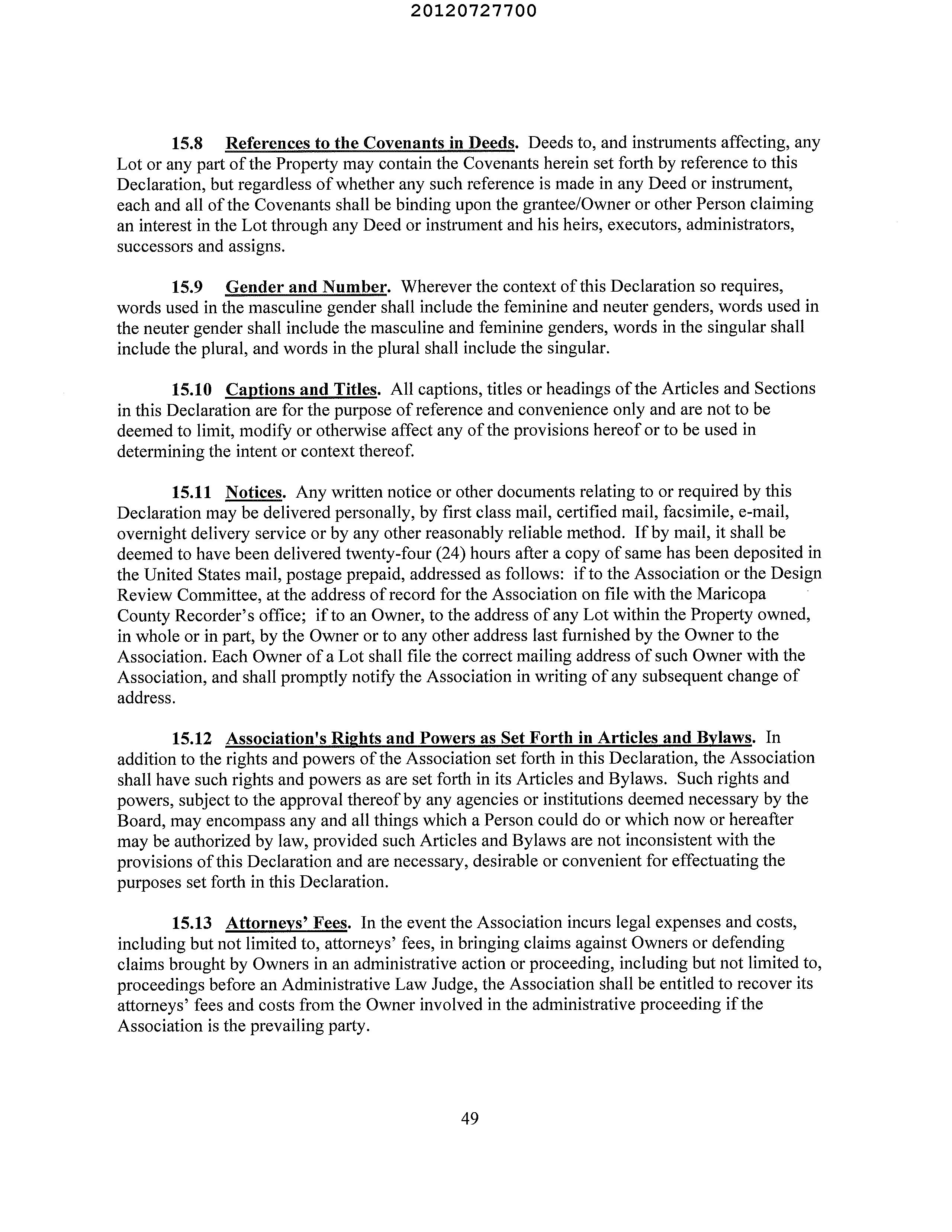 20120727700

15.8 References to the Covenants in Deeds. Deeds to, and instruments affecting, any Lot or any part of the Property may contain the Covenants herein set forth by reference to this Declaration, but regardless of whether any such reference is made in any Deed or instrument, each and all of the Covenants shall be binding upon the grantee/Owner or other Person claiming an interest in the Lot through any Deed or instrument and his heirs, executors, administrators, successors and assigns.

15.9 Gender and Number. Wherever the context of this Declaration so requires, words used in the masculine gender shall include the feminine and neuter genders, words used in the neuter gender shall include the masculine and feminine genders, words in the singular shall include the plural, and words in the plural shall include the singular.

15.10 Captions and Titles. All captions, titles or headings of the Articles and Sections in this Declaration are for the purpose of reference and convenience only and are not to be deemed to limit, modify or otherwise affect any of the provisions hereof or to be used in determining the intent or context thereof.

15.11 Notices. Any written notice or other documents relating to or required by this Declaration may be delivered personally, by first class mail, certified mail, facsimile, e-mail, overnight delivery service or by any other reasonably reliable method. If by mail, it shall be deemed to have been delivered twenty-four (24) hours after a copy of same has been deposited in the United States mail, postage prepaid, addressed as follows: if to the Association or the Design Review Committee, at the address of record for the Association on file with the Maricopa County Recorder's office; if to an Owner, to the address of any Lot within the Property owned, in whole or in part, by the Owner or to any other address last furnished by the Owner to the Association. Each Owner of a Lot shall file the correct mailing address of such Owner with the Association, and shall promptly notify the Association in writing of any subsequent change of address.

15.12 Association's Rights and Powers as Set Forth in Articles and Bylaws. In addition to the rights and powers of the Association set forth in this Declaration, the Association shall have such rights and powers as are set forth in its Articles and Bylaws. Such rights and powers, subject to the approval thereof by any agencies or institutions deemed necessary by the Board, may encompass any and all things which a Person could do or which now or hereafter may be authorized by law, provided such Articles and Bylaws are not inconsistent with the provisions of this Declaration and are necessary, desirable or convenient for effectuating the purposes set forth in this Declaration.

15.13 Attorneys' Fees. In the event the Association incurs legal expenses and costs, including but not limited to, attorneys' fees, in bringing claims against Owners or defending claims brought by Owners in an administrative action or proceeding, including but not limited to, proceedings before an Administrative Law Judge, the Association shall be entitled to recover its attorneys' fees and costs from the Owner involved in the administrative proceeding if the Association is the prevailing party.

49